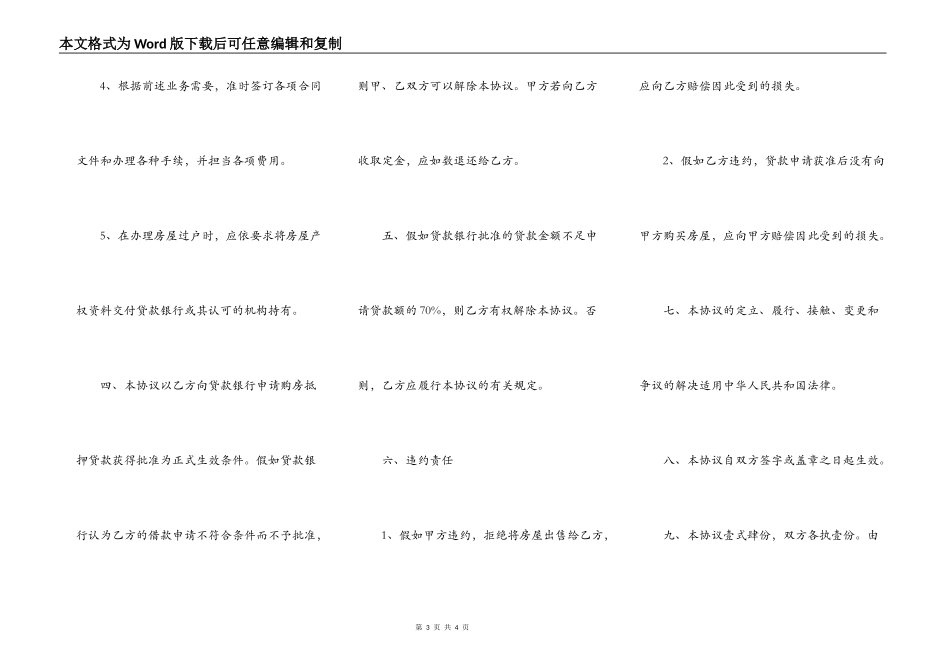 本文格式为Word版下载后可任意编辑和复制

4、根据前述业务需要，准时签订各项合同文件和办理各种手续，并担当各项费用。

5、在办理房屋过户时，应依要求将房屋产权资料交付贷款银行或其认可的机构持有。

四、本协议以乙方向贷款银行申请购房抵押贷款获得批准为正式生效条件。假如贷款银行认为乙方的借款申请不符合条件而不予批准，则甲、乙双方可以解除本协议。甲方若向乙方收取定金，应如数退还给乙方。

五、假如贷款银行批准的贷款金额不足申请贷款额的70%，则乙方有权解除本协议。否则，乙方应履行本协议的有关规定。

六、违约责任

1、假如甲方违约，拒绝将房屋出售给乙方，应向乙方赔偿因此受到的损失。

2、假如乙方违约，贷款申请获准后没有向甲方购买房屋，应向甲方赔偿因此受到的损失。

七、本协议的定立、履行、接触、变更和争议的解决适用中华人民共和国法律。

八、本协议自双方签字或盖章之日起生效。

九、本协议壹式肆份，双方各执壹份。由

第 3 页 共 4 页